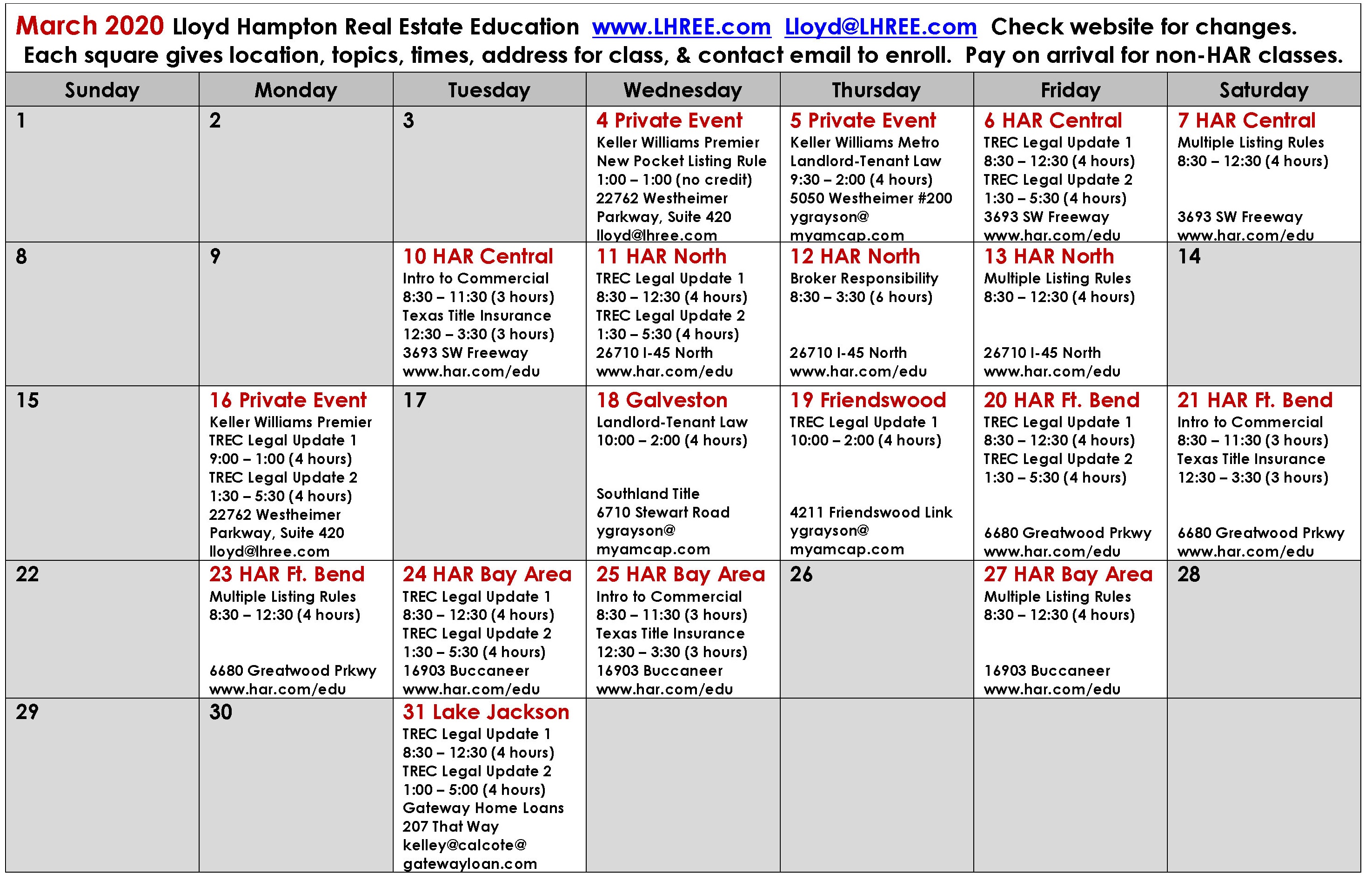 March 2020 Lloyd Hampton Real Estate Education www.LHREE.com Lloyd@LHREE.com Check website for changes. Each square gives location, topics, times, address for class, & contact email to enroll. Pay on arrival for non-HAR classes.

| Sunday | Monday | Tuesday | Wednesday | Thursday | Friday | Saturday |
|---|---|---|---|---|---|---|
| 1 | 2 | 3 | 4 Private Event Keller Williams Premier New Pocket Listing Rule 1:00 – 1:00 (no credit) 22762 Westheimer Parkway, Suite 420 lloyd@lhree.com | 5 Private Event Keller Williams Metro Landlord-Tenant Law 9:30 – 2:00 (4 hours) 5050 Westheimer #200 ygrayson@ myamcap.com | 6 HAR Central TREC Legal Update 1 8:30 – 12:30 (4 hours) TREC Legal Update 2 1:30 – 5:30 (4 hours) 3693 SW Freeway www.har.com/edu | 7 HAR Central Multiple Listing Rules 8:30 – 12:30 (4 hours) 3693 SW Freeway www.har.com/edu |
| 8 | 9 | 10 HAR Central Intro to Commercial 8:30 – 11:30 (3 hours) Texas Title Insurance 12:30 – 3:30 (3 hours) 3693 SW Freeway www.har.com/edu | 11 HAR North TREC Legal Update 1 8:30 – 12:30 (4 hours) TREC Legal Update 2 1:30 – 5:30 (4 hours) 26710 I-45 North www.har.com/edu | 12 HAR North Broker Responsibility 8:30 – 3:30 (6 hours) 26710 I-45 North www.har.com/edu | 13 HAR North Multiple Listing Rules 8:30 – 12:30 (4 hours) 26710 I-45 North www.har.com/edu | 14 |
| 15 | 16 Private Event Keller Williams Premier TREC Legal Update 1 9:00 – 1:00 (4 hours) TREC Legal Update 2 1:30 – 5:30 (4 hours) 22762 Westheimer Parkway, Suite 420 lloyd@lhree.com | 17 | 18 Galveston Landlord-Tenant Law 10:00 – 2:00 (4 hours) Southland Title 6710 Stewart Road ygrayson@ myamcap.com | 19 Friendswood TREC Legal Update 1 10:00 – 2:00 (4 hours) 4211 Friendswood Link ygrayson@ myamcap.com | 20 HAR Ft. Bend TREC Legal Update 1 8:30 – 12:30 (4 hours) TREC Legal Update 2 1:30 – 5:30 (4 hours) 6680 Greatwood Prkwy www.har.com/edu | 21 HAR Ft. Bend Intro to Commercial 8:30 – 11:30 (3 hours) Texas Title Insurance 12:30 – 3:30 (3 hours) 6680 Greatwood Prkwy www.har.com/edu |
| 22 | 23 HAR Ft. Bend Multiple Listing Rules 8:30 – 12:30 (4 hours) 6680 Greatwood Prkwy www.har.com/edu | 24 HAR Bay Area TREC Legal Update 1 8:30 – 12:30 (4 hours) TREC Legal Update 2 1:30 – 5:30 (4 hours) 16903 Buccaneer www.har.com/edu | 25 HAR Bay Area Intro to Commercial 8:30 – 11:30 (3 hours) Texas Title Insurance 12:30 – 3:30 (3 hours) 16903 Buccaneer www.har.com/edu | 26 | 27 HAR Bay Area Multiple Listing Rules 8:30 – 12:30 (4 hours) 16903 Buccaneer www.har.com/edu | 28 |
| 29 | 30 | 31 Lake Jackson TREC Legal Update 1 8:30 – 12:30 (4 hours) TREC Legal Update 2 1:00 – 5:00 (4 hours) Gateway Home Loans 207 That Way kelley@calcote@ gatewayloan.com | | | | |